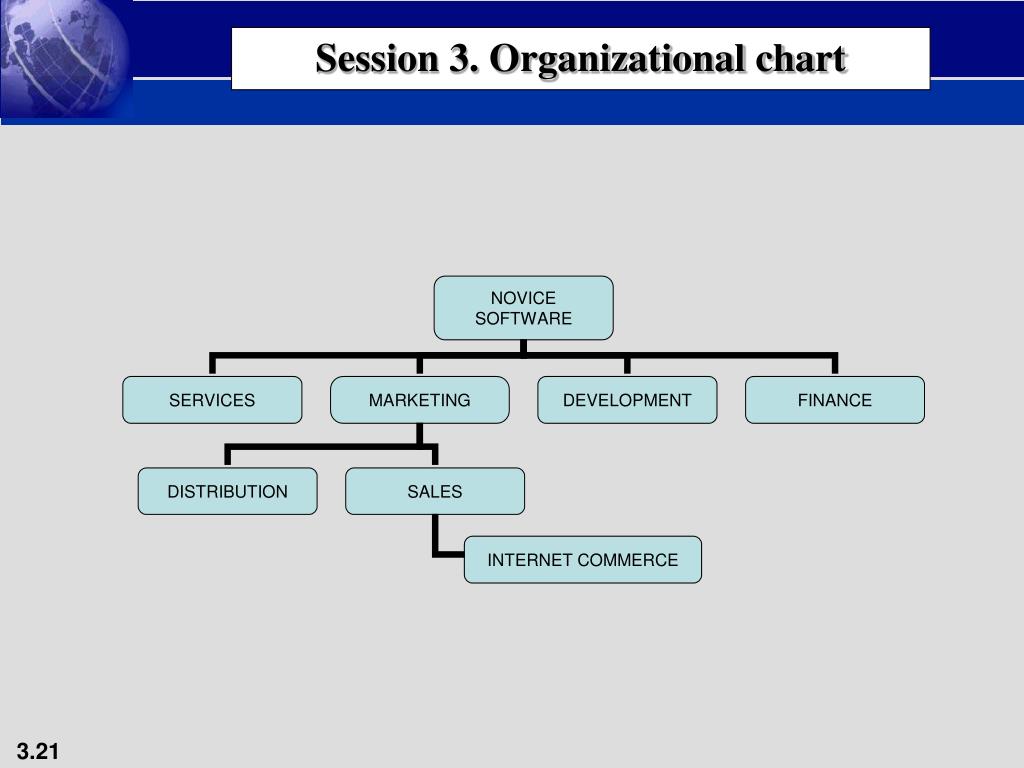 Session 3. Organizational chart

NOVICE SOFTWARE

SERVICES

MARKETING

DEVELOPMENT

FINANCE

DISTRIBUTION

SALES

INTERNET COMMERCE

3.21